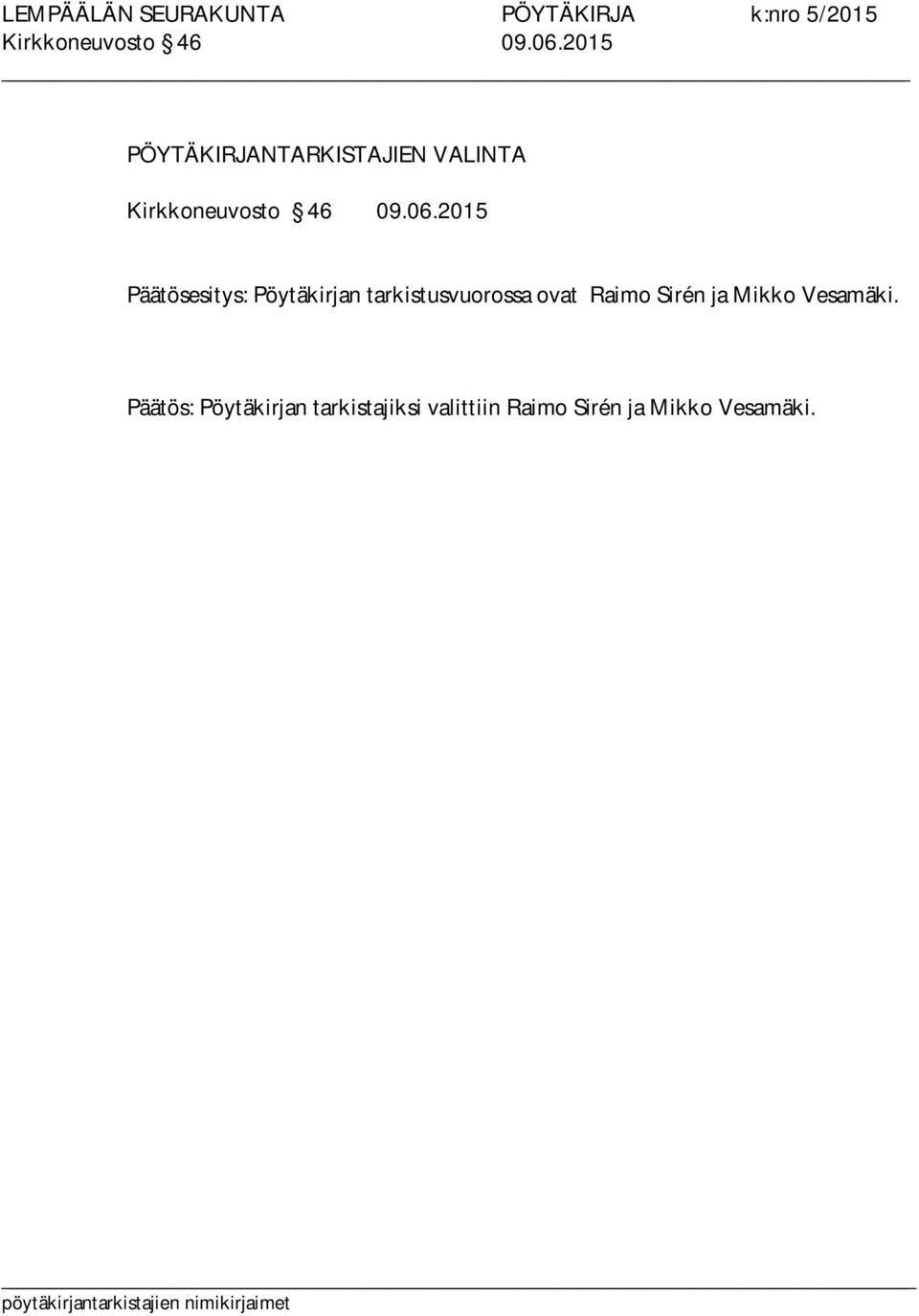 LEMPÄÄLÄN SEURAKUNTA PÖYTÄKIRJA k:nro 5/2015
Kirkkoneuvosto § 46 09.06.2015

PÖYTÄKIRJANTARKISTAJIEN VALINTA

Kirkkoneuvosto § 46 09.06.2015

Päätösesitys: Pöytäkirjan tarkistusvuorossa ovat Raimo Sirén ja Mikko Vesamäki.

Päätös: Pöytäkirjan tarkistajiksi valittiin Raimo Sirén ja Mikko Vesamäki.

pöytäkirjantarkistajien nimikirjaimet